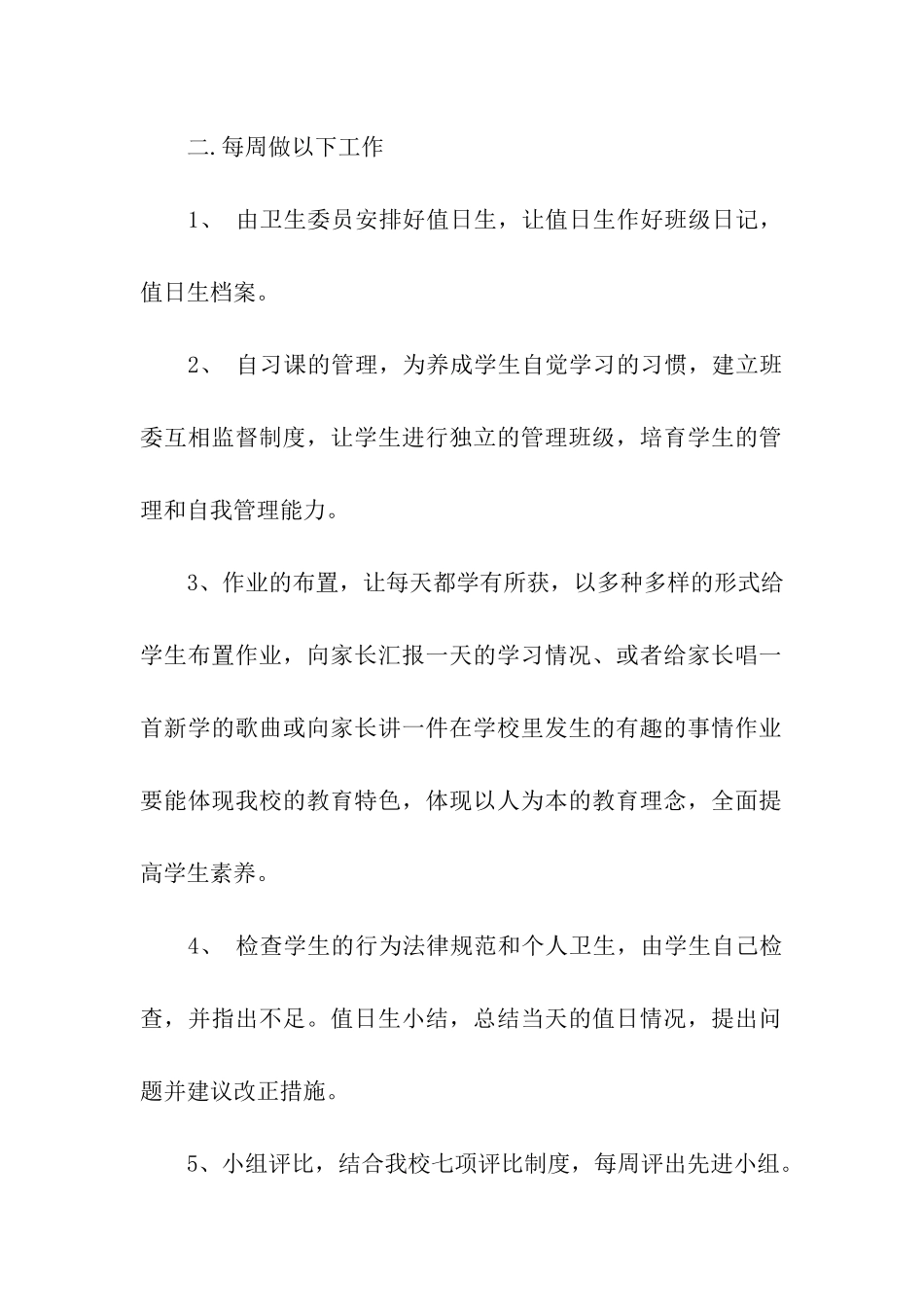 二.每周做以下工作

1、 由卫生委员安排好值日生，让值日生作好班级日记，值日生档案。

2、 自习课的管理，为养成学生自觉学习的习惯，建立班委互相监督制度，让学生进行独立的管理班级，培育学生的管理和自我管理能力。

3、作业的布置，让每天都学有所获，以多种多样的形式给学生布置作业，向家长汇报一天的学习情况、或者给家长唱一首新学的歌曲或向家长讲一件在学校里发生的有趣的事情作业要能体现我校的教育特色，体现以人为本的教育理念，全面提高学生素养。

4、 检查学生的行为法律规范和个人卫生，由学生自己检查，并指出不足。值日生小结，总结当天的值日情况，提出问题并建议改正措施。

5、小组评比，结合我校七项评比制度，每周评出先进小组。